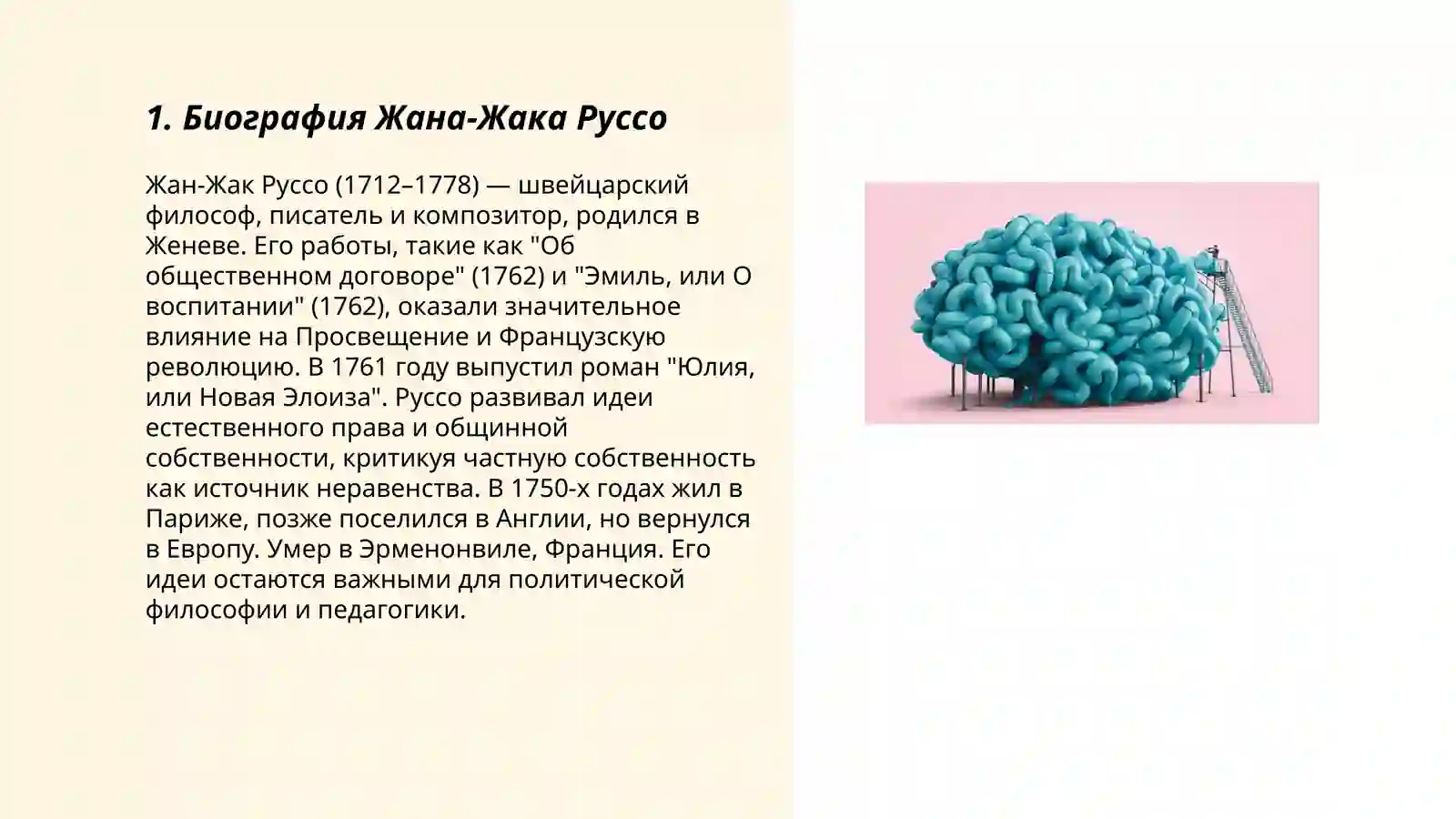 1. Биография Жана-Жака Руссо

Жан-Жак Руссо (1712–1778) — швейцарский философ, писатель и композитор, родился в Женеве. Его работы, такие как "Об общественном договоре" (1762) и "Эмиль, или О воспитании" (1762), оказали значительное влияние на Просвещение и Французскую революцию. В 1761 году выпустил роман "Юлия, или Новая Элоиза". Руссо развивал идеи естественного права и общинной собственности, критикуя частную собственность как источник неравенства. В 1750-х годах жил в Париже, позже поселился в Англии, но вернулся в Европу. Умер в Эрменонвиле, Франция. Его идеи остаются важными для политической философии и педагогики.